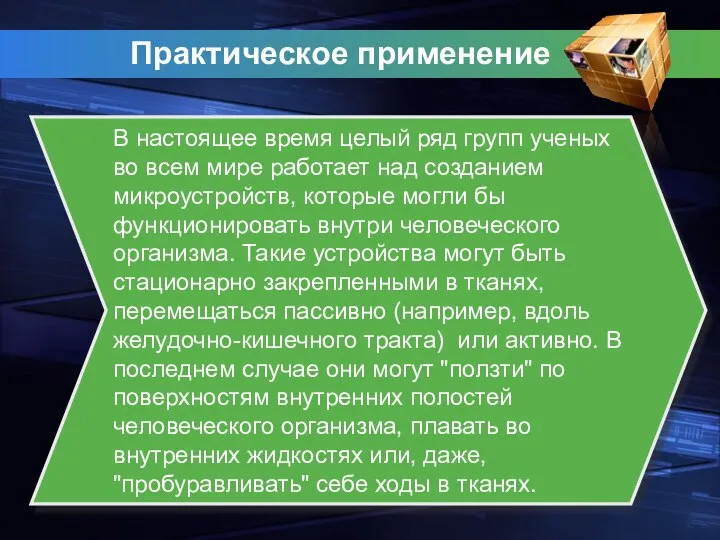 Практическое применение

В настоящее время целый ряд групп ученых во всем мире работает над созданием микроустройств, которые могли бы функционировать внутри человеческого организма. Такие устройства могут быть стационарно закрепленными в тканях, перемещаться пассивно (например, вдоль желудочно-кишечного тракта)  или активно. В последнем случае они могут "ползти" по поверхностям внутренних полостей человеческого организма, плавать во внутренних жидкостях или, даже, "пробуравливать" себе ходы в тканях.